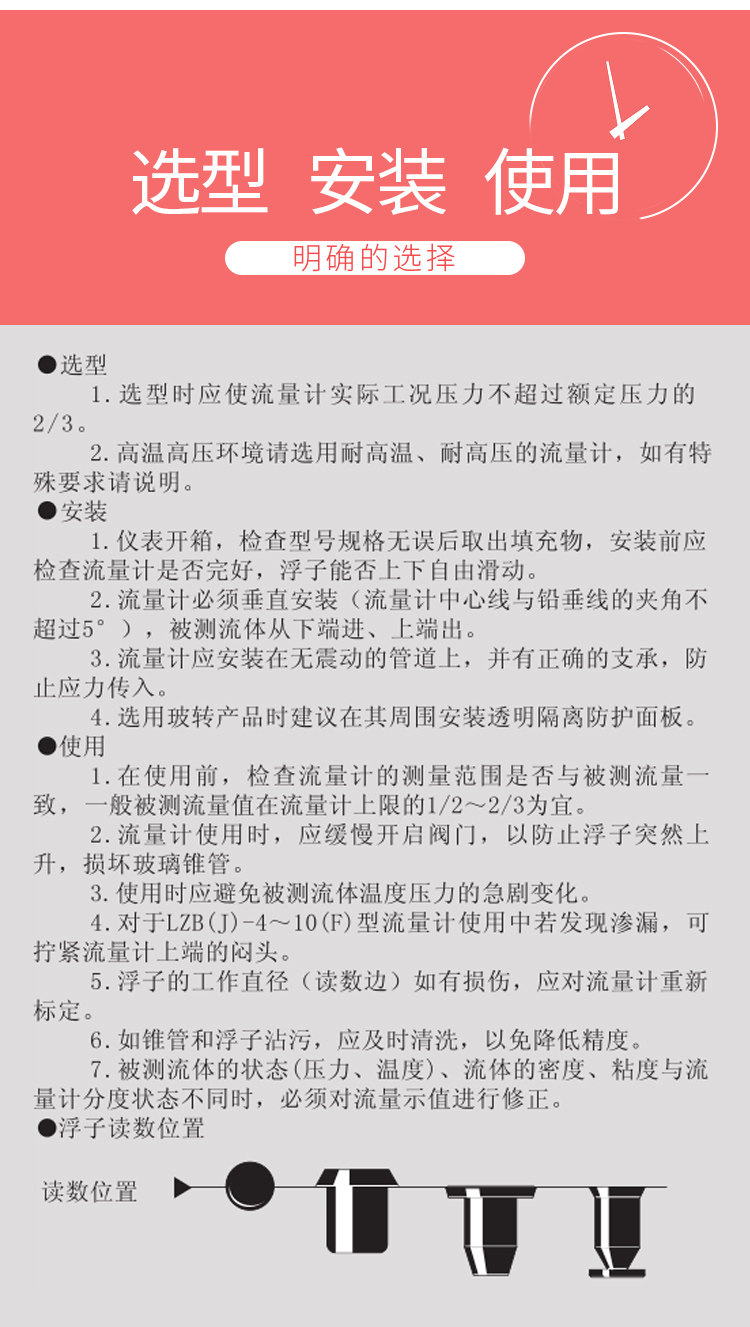 选型 安装 使用

明确的选择

●选型

1.选型时应使流量计实际工况压力不超过额定压力的2/3。

2.高温高压环境请选用耐高温、耐高压的流量计，如有特殊要求请说明。

●安装

1.仪表开箱，检查型号规格无误后取出填充物，安装前应检查流量计是否完好，浮子能否上下自由滑动。

2.流量计必须垂直安装（流量计中心线与铅垂线的夹角不超过5°），被测流体从下端进、上端出。

3.流量计应安装在无震动的管道上，并有正确的支承，防止应力传入。

4.选用玻转产品时建议在其周围安装透明隔离防护面板。

●使用

1.在使用前，检查流量计的测量范围是否与被测流量一致，一般被测流量值在流量计上限的1/2～2/3为宜。

2.流量计使用时，应缓慢开启阀门，以防止浮子突然上升，损坏玻璃锥管。

3.使用时应避免被测流体温度压力的急剧变化。

4.对于LZB(J)-4～10(F)型流量计使用中若发现渗漏，可拧紧流量计上端的闷头。

5.浮子的工作直径（读数边）如有损伤，应对流量计重新标定。

6.如锥管和浮子沾污，应及时清洗，以免降低精度。

7.被测流体的状态(压力、温度)、流体的密度、粘度与流量计分度状态不同时，必须对流量示值进行修正。

●浮子读数位置

读数位置